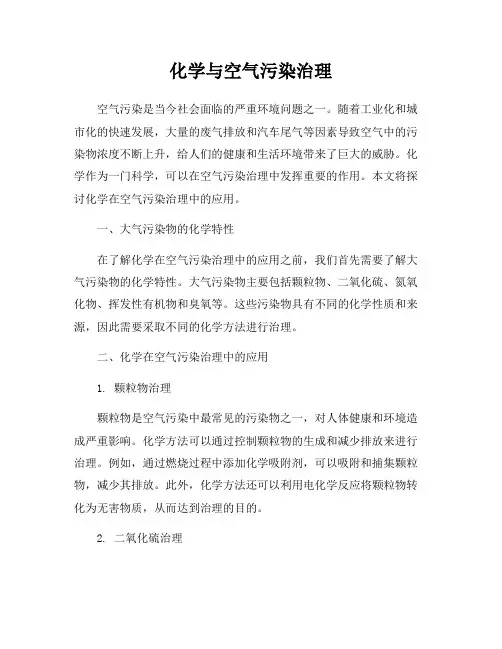 化学与空气污染治理

空气污染是当今社会面临的严重环境问题之一。随着工业化和城市化的快速发展，大量的废气排放和汽车尾气等因素导致空气中的污染物浓度不断上升，给人们的健康和生活环境带来了巨大的威胁。化学作为一门科学，可以在空气污染治理中发挥重要的作用。本文将探讨化学在空气污染治理中的应用。

一、大气污染物的化学特性

在了解化学在空气污染治理中的应用之前，我们首先需要了解大气污染物的化学特性。大气污染物主要包括颗粒物、二氧化硫、氮氧化物、挥发性有机物和臭氧等。这些污染物具有不同的化学性质和来源，因此需要采取不同的化学方法进行治理。

二、化学在空气污染治理中的应用

1. 颗粒物治理

颗粒物是空气污染中最常见的污染物之一，对人体健康和环境造成严重影响。化学方法可以通过控制颗粒物的生成和减少排放来进行治理。例如，通过燃烧过程中添加化学吸附剂，可以吸附和捕集颗粒物，减少其排放。此外，化学方法还可以利用电化学反应将颗粒物转化为无害物质，从而达到治理的目的。

2. 二氧化硫治理